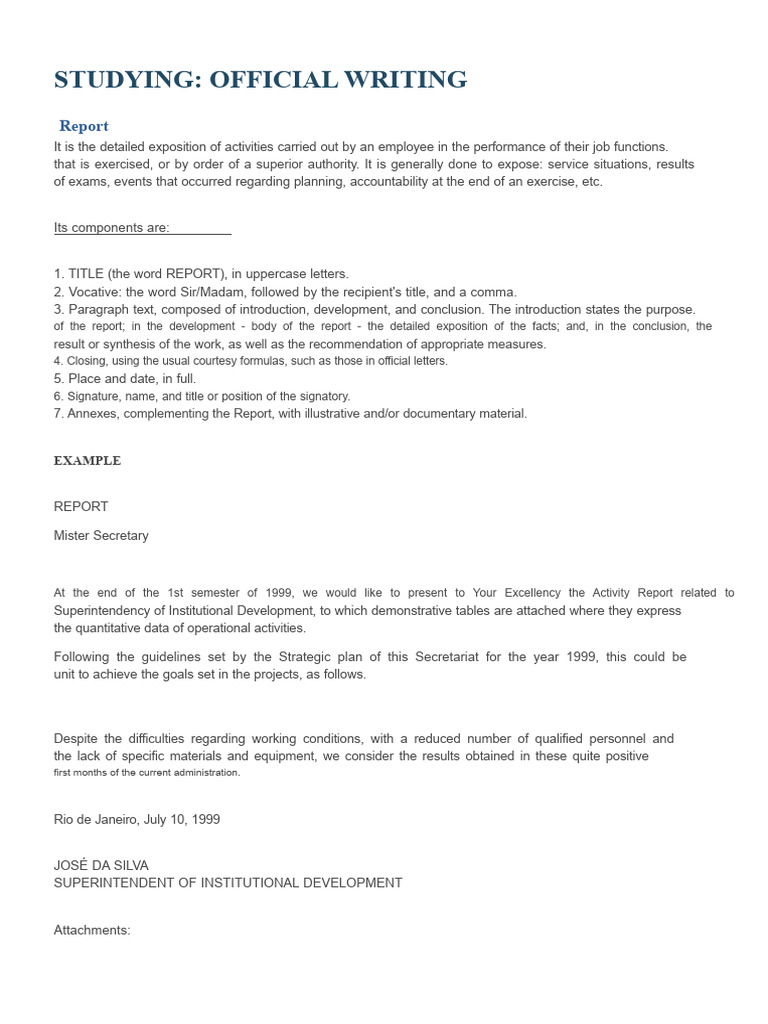 STUDYING: OFFICIAL WRITING

Report
It is the detailed exposition of activities carried out by an employee in the performance of their job functions. that is exercised, or by order of a superior authority. It is generally done to expose: service situations, results of exams, events that occurred regarding planning, accountability at the end of an exercise, etc.

Its components are:

1. TITLE (the word REPORT), in uppercase letters.
2. Vocative: the word Sir/Madam, followed by the recipient's title, and a comma.
3. Paragraph text, composed of introduction, development, and conclusion. The introduction states the purpose. of the report; in the development - body of the report - the detailed exposition of the facts; and, in the conclusion, the result or synthesis of the work, as well as the recommendation of appropriate measures.
4. Closing, using the usual courtesy formulas, such as those in official letters.
5. Place and date, in full.
6. Signature, name, and title or position of the signatory.
7. Annexes, complementing the Report, with illustrative and/or documentary material.

EXAMPLE

REPORT

Mister Secretary

At the end of the 1st semester of 1999, we would like to present to Your Excellency the Activity Report related to Superintendency of Institutional Development, to which demonstrative tables are attached where they express the quantitative data of operational activities.

Following the guidelines set by the Strategic plan of this Secretariat for the year 1999, this could be unit to achieve the goals set in the projects, as follows.

Despite the difficulties regarding working conditions, with a reduced number of qualified personnel and the lack of specific materials and equipment, we consider the results obtained in these quite positive first months of the current administration.

Rio de Janeiro, July 10, 1999

JOSÉ DA SILVA
SUPERINTENDENT OF INSTITUTIONAL DEVELOPMENT

Attachments: